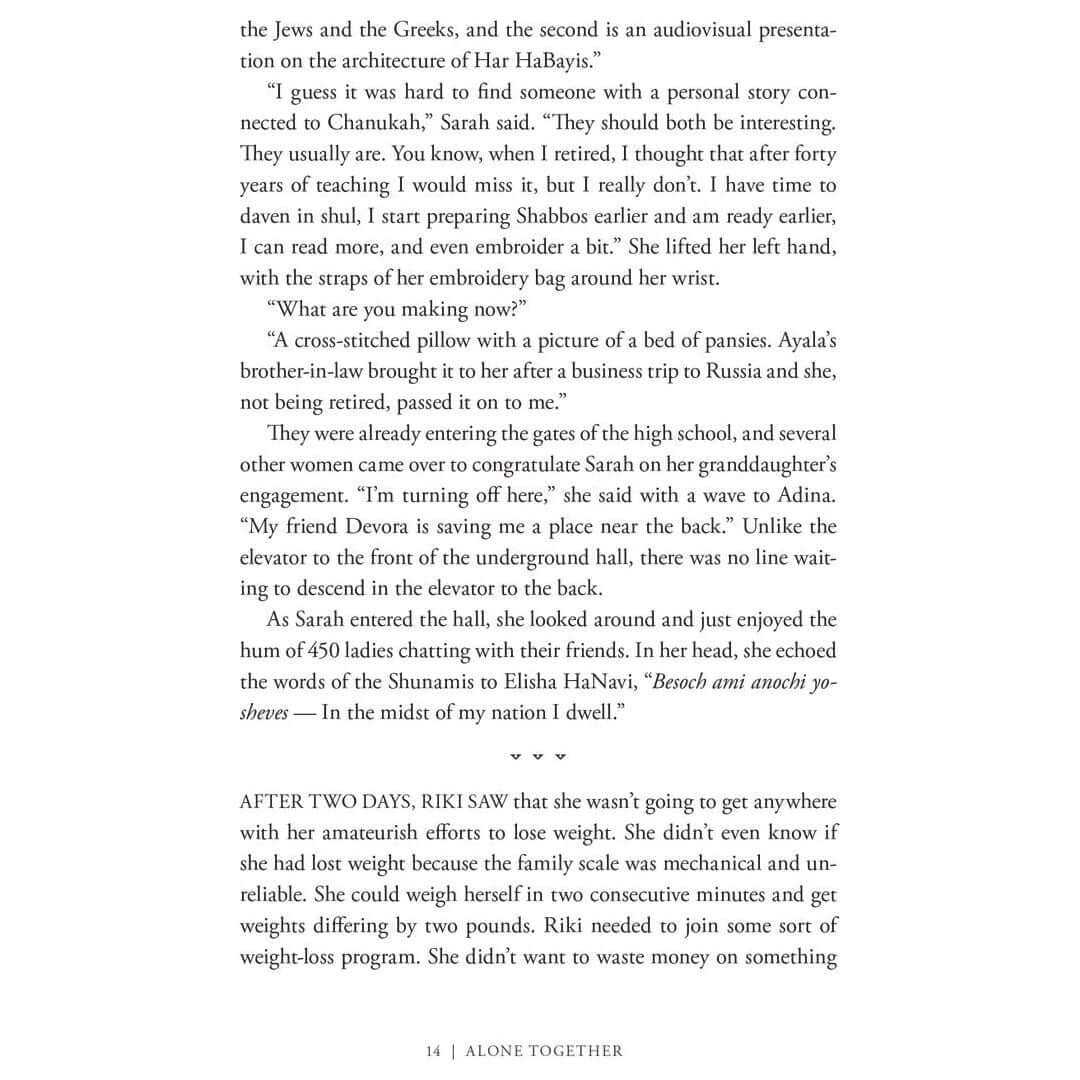 the Jews and the Greeks, and the second is an audiovisual presentation on the architecture of Har HaBayis."

"I guess it was hard to find someone with a personal story connected to Chanukah," Sarah said. "They should both be interesting. They usually are. You know, when I retired, I thought that after forty years of teaching I would miss it, but I really don't. I have time to daven in shul, I start preparing Shabbos earlier and am ready earlier, I can read more, and even embroider a bit." She lifted her left hand, with the straps of her embroidery bag around her wrist.

"What are you making now?"

"A cross-stitched pillow with a picture of a bed of pansies. Ayala's brother-in-law brought it to her after a business trip to Russia and she, not being retired, passed it on to me."

They were already entering the gates of the high school, and several other women came over to congratulate Sarah on her granddaughter's engagement. "I'm turning off here," she said with a wave to Adina. "My friend Devora is saving me a place near the back." Unlike the elevator to the front of the underground hall, there was no line waiting to descend in the elevator to the back.

As Sarah entered the hall, she looked around and just enjoyed the hum of 450 ladies chatting with their friends. In her head, she echoed the words of the Shunamis to Elisha HaNavi, "Besoch ami anochi yosheves — In the midst of my nation I dwell."

AFTER TWO DAYS, RIKI SAW that she wasn't going to get anywhere with her amateurish efforts to lose weight. She didn't even know if she had lost weight because the family scale was mechanical and unreliable. She could weigh herself in two consecutive minutes and get weights differing by two pounds. Riki needed to join some sort of weight-loss program. She didn't want to waste money on something

14 | ALONE TOGETHER